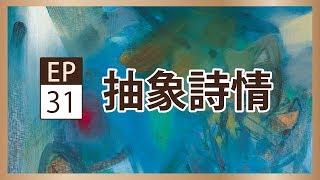 EP
31
抽象詩情